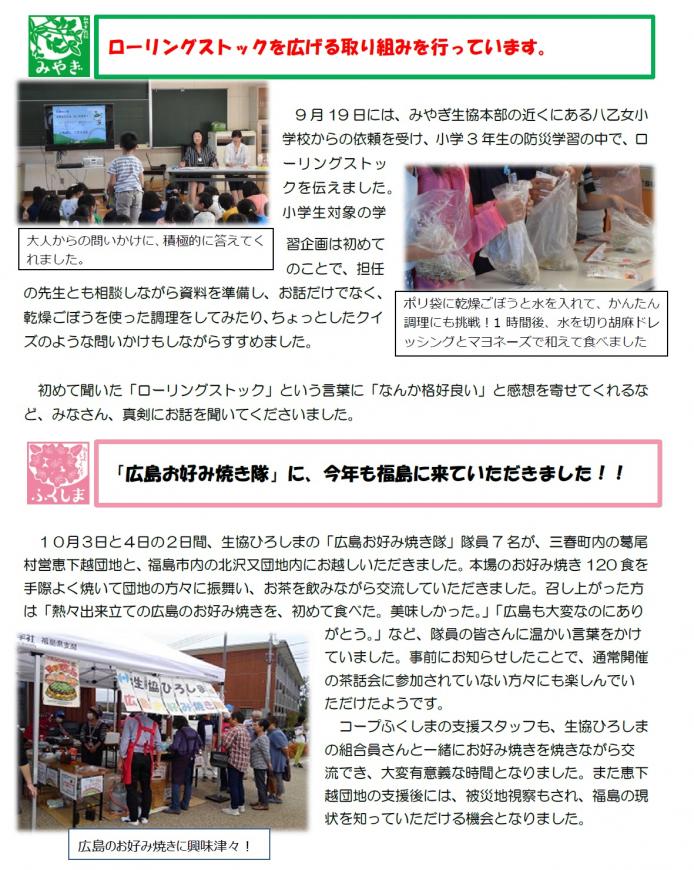 みやぎ

ローリングストックを広げる取り組みを行っています。

9月19日には、みやぎ生協本部の近くにある八乙女小学校からの依頼を受け、小学3年生の防災学習の中で、ローリングストックを伝えました。小学生対象の学習企画は初めてのことで、担任の先生とも相談しながら資料を準備し、お話だけでなく、乾燥ごぼうを使った調理をしてみたり、ちょっとしたクイズのような問いかけもしながらすすめました。

大人からの問いかけに、積極的に答えてくれました。

ポリ袋に乾燥ごぼうと水を入れて、かんたん調理にも挑戦！1時間後、水を切り胡麻ドレッシングとマヨネーズで和えて食べました

初めて聞いた「ローリングストック」という言葉に「なんか格好良い」と感想を寄せてくれるなど、みなさん、真剣にお話を聞いてくださいました。

ふくしま

「広島お好み焼き隊」に、今年も福島に来ていただきました！！

10月3日と4日の2日間、生協ひろしまの「広島お好み焼き隊」隊員7名が、三春町内の葛尾村営恵下越団地と、福島市内の北沢又団地内にお越しいただきました。本場のお好み焼き120食を手際よく焼いて団地の方々に振舞い、お茶を飲みながら交流していただきました。召し上がった方は「熱々出来立ての広島のお好み焼きを、初めて食べた。美味しかった。」「広島も大変なのにありがとう。」など、隊員の皆さんに温かい言葉をかけていました。事前にお知らせしたことで、通常開催の茶話会に参加されていない方々にも楽しんでいただけたようです。

コープふくしまの支援スタッフも、生協ひろしまの組合員さんと一緒にお好み焼きを焼きながら交流でき、大変有意義な時間となりました。また恵下越団地の支援後には、被災地視察もされ、福島の現状を知っていただける機会となりました。

生協ひろしま

広島のお好み焼きに興味津々！